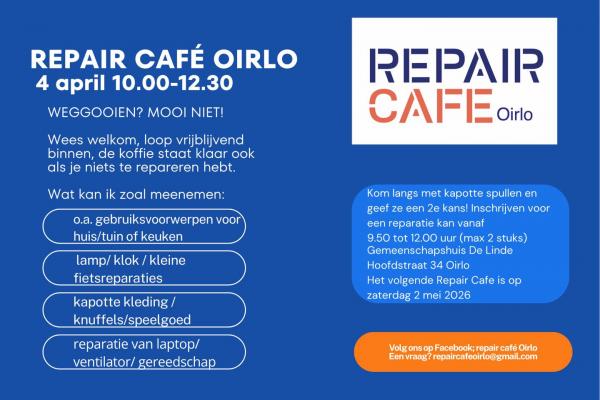 REPAIR CAFÉ OIRLO
4 april 10.00-12.30

WEGGOOIEN? MOOI NIET!

Wees welkom, loop vrijblijvend binnen, de koffie staat klaar ook als je niets te repareren hebt.

Wat kan ik zoal meenemen:

o.a. gebruiksvoorwerpen voor huis/tuin of keuken

lamp/ klok / kleine fietsreparaties

kapotte kleding / knuffels/speelgoed

reparatie van laptop/ ventilator/ gereedschap

REPAIR CAFE Oirlo

Kom langs met kapotte spullen en geef ze een 2e kans! Inschrijven voor een reparatie kan vanaf 9.50 tot 12.00 uur (max 2 stuks) Gemeenschapshuis De Linde Hoofdstraat 34 Oirlo Het volgende Repair Cafe is op zaterdag 2 mei 2026

Volg ons op Facebook; repair café Oirlo
Een vraag? repaircafeoirlo@gmail.com